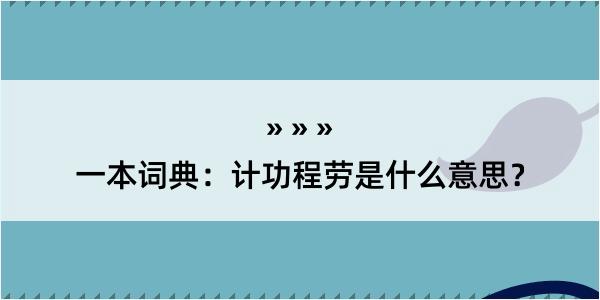 » » »
一本词典：计功程劳是什么意思？